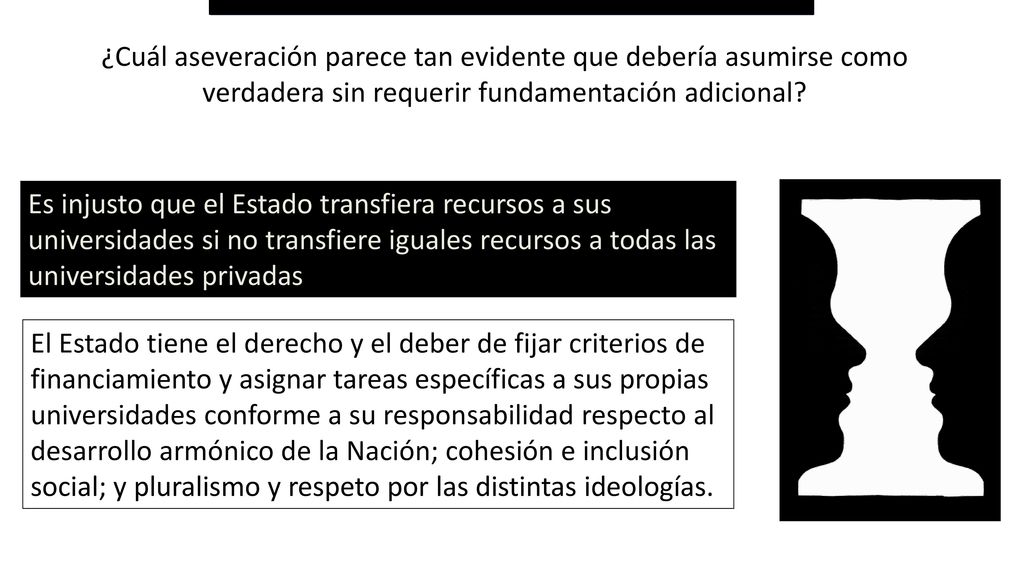 ¿Cuál aseveración parece tan evidente que debería asumirse como verdadera sin requerir fundamentación adicional?

Es injusto que el Estado transfiera recursos a sus universidades si no transfiere iguales recursos a todas las universidades privadas

El Estado tiene el derecho y el deber de fijar criterios de financiamiento y asignar tareas específicas a sus propias universidades conforme a su responsabilidad respecto al desarrollo armónico de la Nación; cohesión e inclusión social; y pluralismo y respeto por las distintas ideologías.